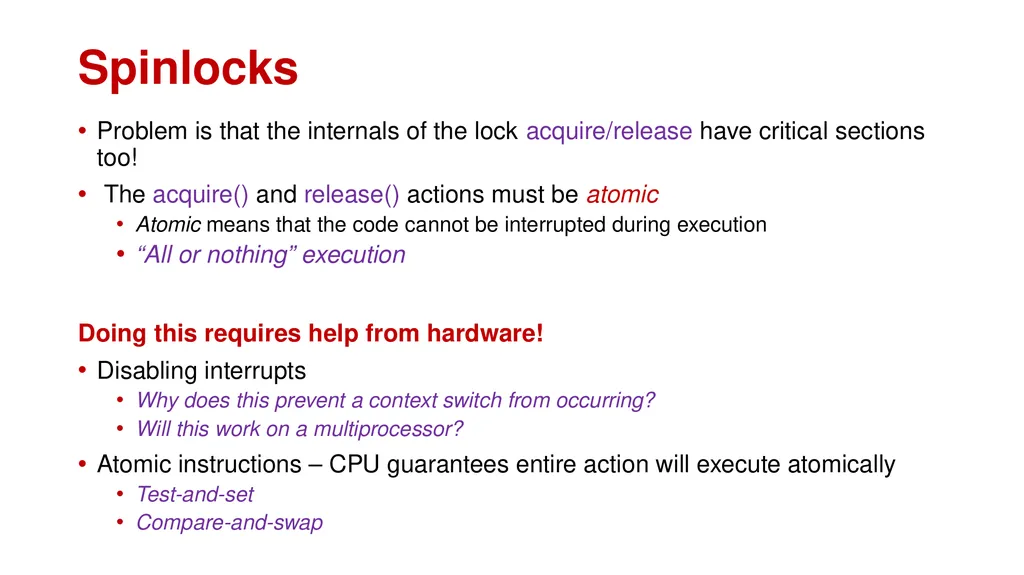 Spinlocks

• Problem is that the internals of the lock acquire/release have critical sections too!
• The acquire() and release() actions must be atomic
  • Atomic means that the code cannot be interrupted during execution
  • “All or nothing” execution

Doing this requires help from hardware!
• Disabling interrupts
  • Why does this prevent a context switch from occurring?
  • Will this work on a multiprocessor?
• Atomic instructions – CPU guarantees entire action will execute atomically
  • Test-and-set
  • Compare-and-swap